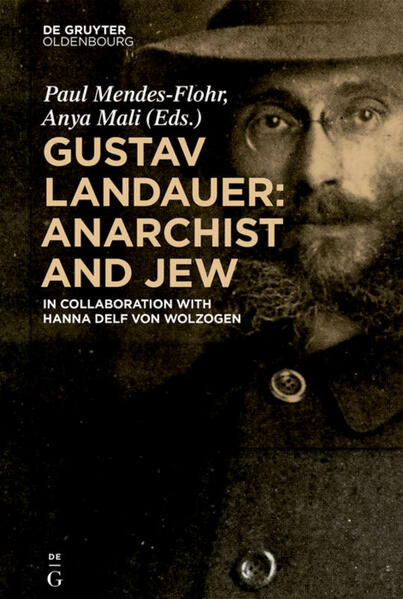 DE GRUYTER
OLDENBOURG

Paul Mendes-Flohr,
Anya Mali (Eds.)

GUSTAV LANDAUER: ANARCHIST AND JEW

IN COLLABORATION WITH HANNA DELF VON WOLZOGEN

DE
G